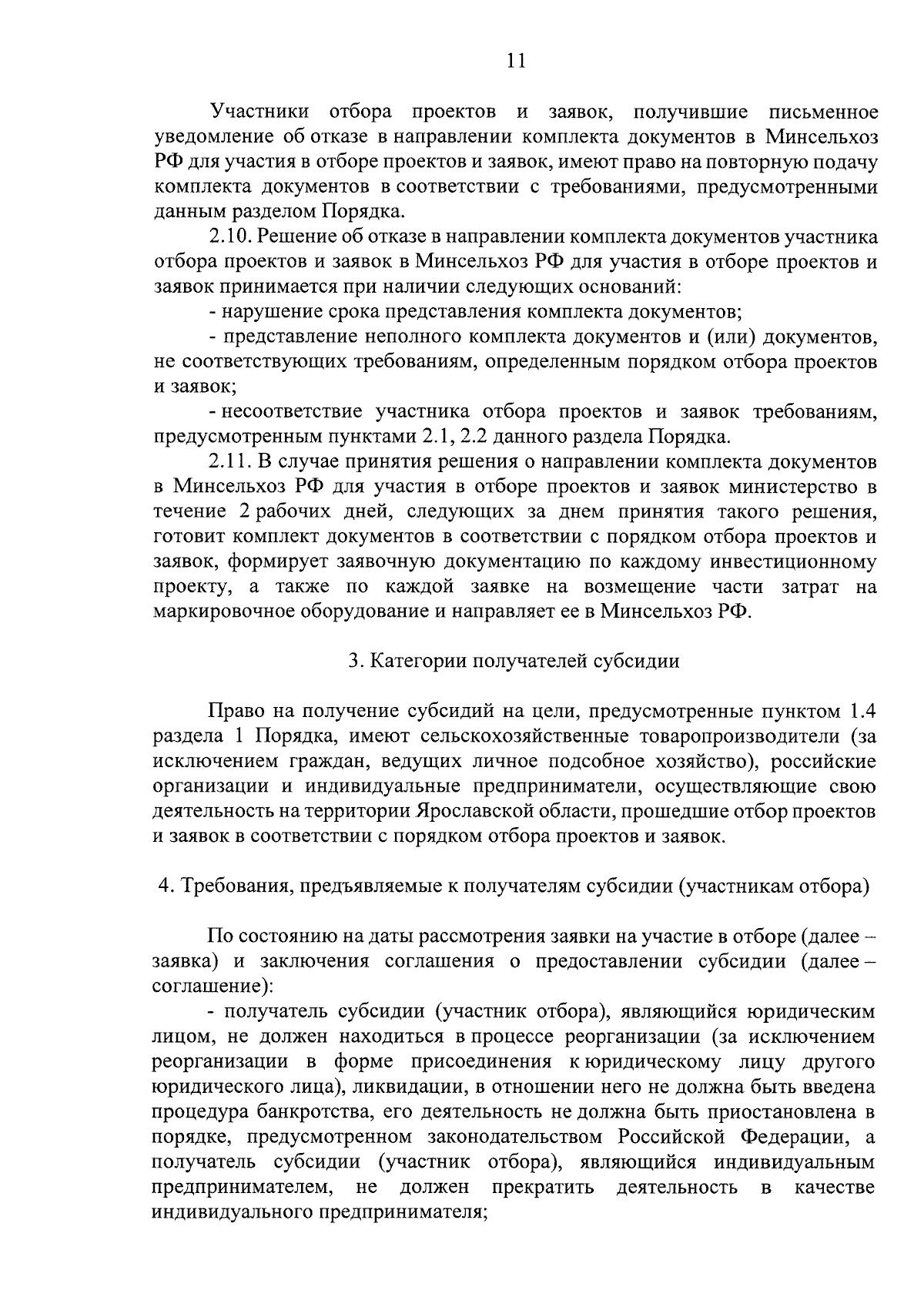 11

Участники отбора проектов и заявок, получившие письменное уведомление об отказе в направлении комплекта документов в Минсельхоз РФ для участия в отборе проектов и заявок, имеют право на повторную подачу комплекта документов в соответствии с требованиями, предусмотренными данным разделом Порядка.

2.10. Решение об отказе в направлении комплекта документов участника отбора проектов и заявок в Минсельхоз РФ для участия в отборе проектов и заявок принимается при наличии следующих оснований:

- нарушение срока представления комплекта документов;

- представление неполного комплекта документов и (или) документов, не соответствующих требованиям, определенным порядком отбора проектов и заявок;

- несоответствие участника отбора проектов и заявок требованиям, предусмотренным пунктами 2.1, 2.2 данного раздела Порядка.

2.11. В случае принятия решения о направлении комплекта документов в Минсельхоз РФ для участия в отборе проектов и заявок министерство в течение 2 рабочих дней, следующих за днем принятия такого решения, готовит комплект документов в соответствии с порядком отбора проектов и заявок, формирует заявочную документацию по каждому инвестиционному проекту, а также по каждой заявке на возмещение части затрат на маркировочное оборудование и направляет ее в Минсельхоз РФ.

3. Категории получателей субсидии

Право на получение субсидий на цели, предусмотренные пунктом 1.4 раздела 1 Порядка, имеют сельскохозяйственные товаропроизводители (за исключением граждан, ведущих личное подсобное хозяйство), российские организации и индивидуальные предприниматели, осуществляющие свою деятельность на территории Ярославской области, прошедшие отбор проектов и заявок в соответствии с порядком отбора проектов и заявок.

4. Требования, предъявляемые к получателям субсидии (участникам отбора)

По состоянию на даты рассмотрения заявки на участие в отборе (далее – заявка) и заключения соглашения о предоставлении субсидии (далее – соглашение):

- получатель субсидии (участник отбора), являющийся юридическим лицом, не должен находиться в процессе реорганизации (за исключением реорганизации в форме присоединения к юридическому лицу другого юридического лица), ликвидации, в отношении него не должна быть введена процедура банкротства, его деятельность не должна быть приостановлена в порядке, предусмотренном законодательством Российской Федерации, а получатель субсидии (участник отбора), являющийся индивидуальным предпринимателем, не должен прекратить деятельность в качестве индивидуального предпринимателя;